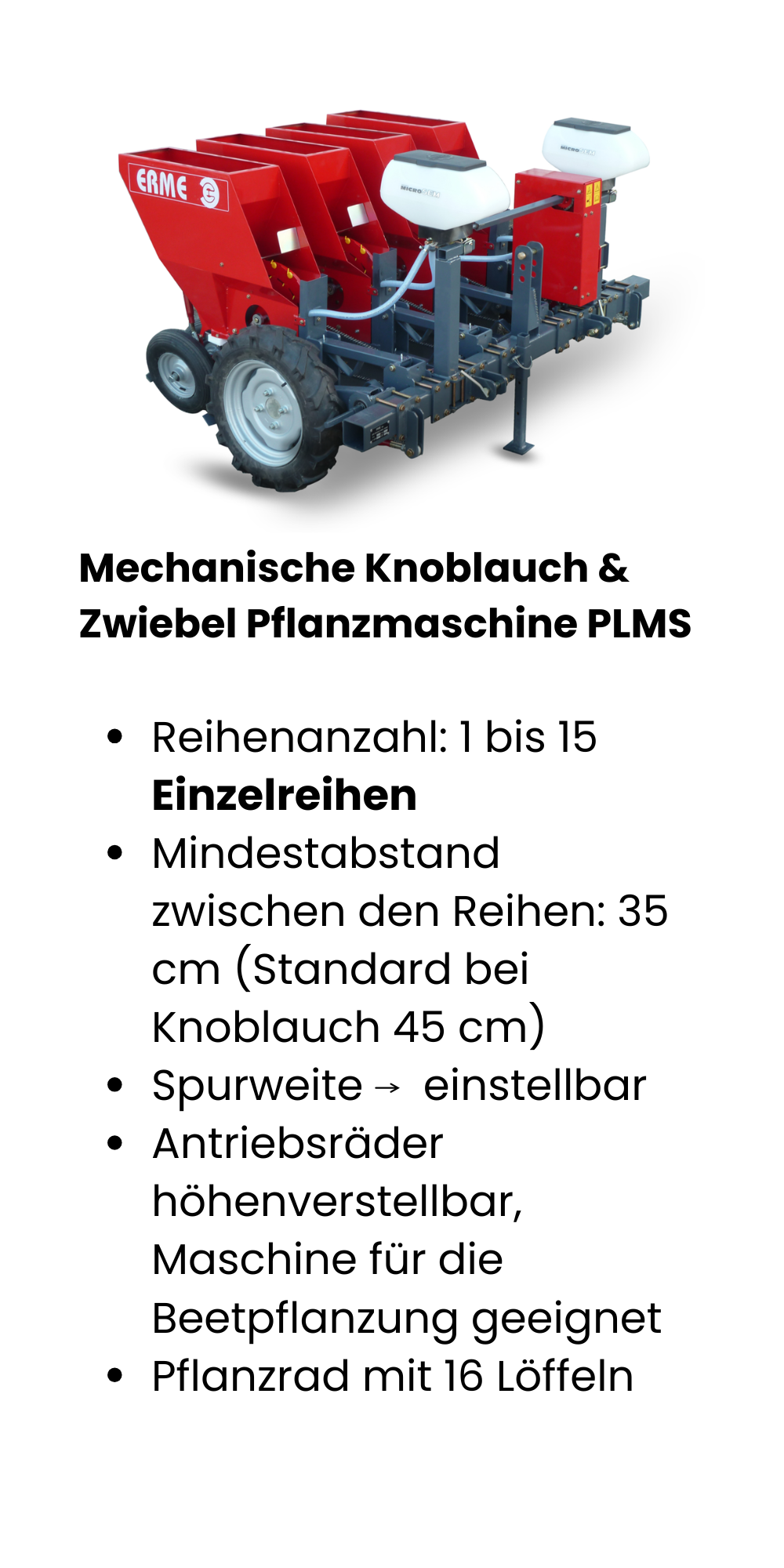 ERME

Mechanische Knoblauch & Zwiebel Pflanzmaschine PLMS

• Reihenanzahl: 1 bis 15 Einzelreihen
• Mindestabstand zwischen den Reihen: 35 cm (Standard bei Knoblauch 45 cm)
• Spurweite → einstellbar
• Antriebsräder höhenverstellbar, Maschine für die Beetpflanzung geeignet
• Pflanzrad mit 16 Löffeln